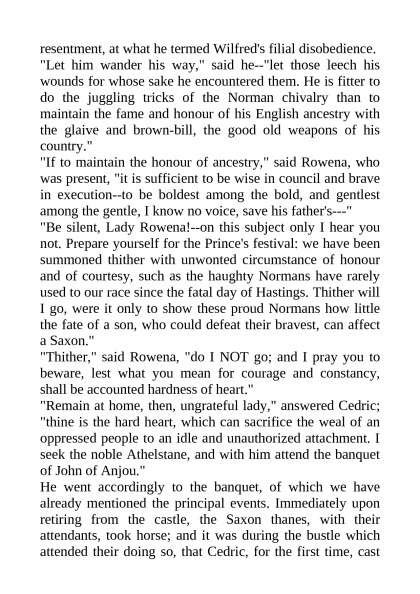 resentment, at what he termed Wilfred's filial disobedience. "Let him wander his way," said he--"let those leech his wounds for whose sake he encountered them. He is fitter to do the juggling tricks of the Norman chivalry than to maintain the fame and honour of his English ancestry with the glaive and brown-bill, the good old weapons of his country."

"If to maintain the honour of ancestry," said Rowena, who was present, "it is sufficient to be wise in council and brave in execution--to be boldest among the bold, and gentlest among the gentle, I know no voice, save his father's---"

"Be silent, Lady Rowena!--on this subject only I hear you not. Prepare yourself for the Prince's festival: we have been summoned thither with unwonted circumstance of honour and of courtesy, such as the haughty Normans have rarely used to our race since the fatal day of Hastings. Thither will I go, were it only to show these proud Normans how little the fate of a son, who could defeat their bravest, can affect a Saxon."

"Thither," said Rowena, "do I NOT go; and I pray you to beware, lest what you mean for courage and constancy, shall be accounted hardness of heart."

"Remain at home, then, ungrateful lady," answered Cedric; "thine is the hard heart, which can sacrifice the weal of an oppressed people to an idle and unauthorized attachment. I seek the noble Athelstane, and with him attend the banquet of John of Anjou."

He went accordingly to the banquet, of which we have already mentioned the principal events. Immediately upon retiring from the castle, the Saxon thanes, with their attendants, took horse; and it was during the bustle which attended their doing so, that Cedric, for the first time, cast